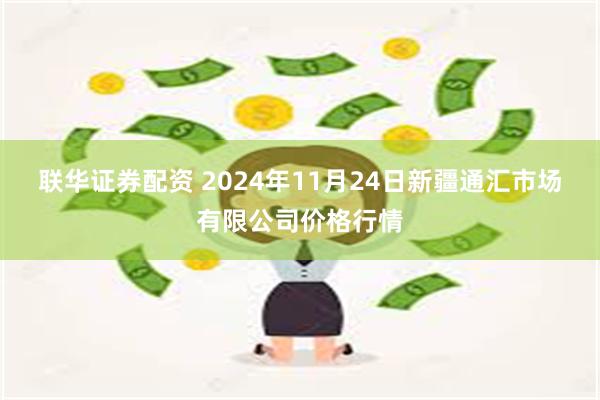 联华证券配资 2024年11月24日新疆通汇市场有限公司价格行情